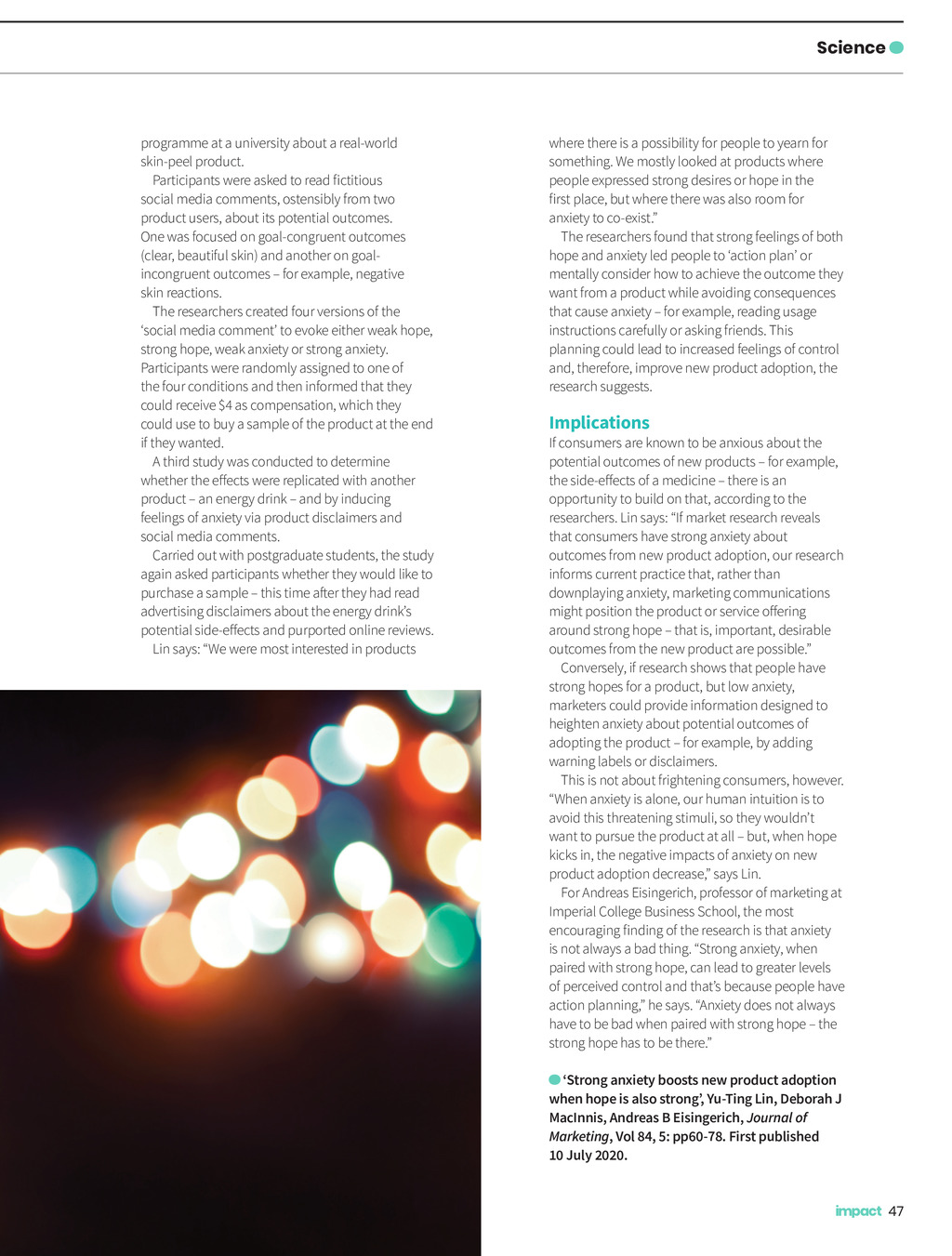 Science

programme at a university about a real-world skin-peel product.

Participants were asked to read fictitious social media comments, ostensibly from two product users, about its potential outcomes. One was focused on goal-congruent outcomes (clear, beautiful skin) and another on goal-incongruent outcomes – for example, negative skin reactions.

The researchers created four versions of the 'social media comment' to evoke either weak hope, strong hope, weak anxiety or strong anxiety. Participants were randomly assigned to one of the four conditions and then informed that they could receive $4 as compensation, which they could use to buy a sample of the product at the end if they wanted.

A third study was conducted to determine whether the effects were replicated with another product – an energy drink – and by inducing feelings of anxiety via product disclaimers and social media comments.

Carried out with postgraduate students, the study again asked participants whether they would like to purchase a sample – this time after they had read advertising disclaimers about the energy drink's potential side-effects and purported online reviews.

Lin says: "We were most interested in products where there is a possibility for people to yearn for something. We mostly looked at products where people expressed strong desires or hope in the first place, but where there was also room for anxiety to co-exist."

The researchers found that strong feelings of both hope and anxiety led people to 'action plan' or mentally consider how to achieve the outcome they want from a product while avoiding consequences that cause anxiety – for example, reading usage instructions carefully or asking friends. This planning could lead to increased feelings of control and, therefore, improve new product adoption, the research suggests.

Implications

If consumers are known to be anxious about the potential outcomes of new products – for example, the side-effects of a medicine – there is an opportunity to build on that, according to the researchers. Lin says: "If market research reveals that consumers have strong anxiety about outcomes from new product adoption, our research informs current practice that, rather than downplaying anxiety, marketing communications might position the product or service offering around strong hope – that is, important, desirable outcomes from the new product are possible."

Conversely, if research shows that people have strong hopes for a product, but low anxiety, marketers could provide information designed to heighten anxiety about potential outcomes of adopting the product – for example, by adding warning labels or disclaimers.

This is not about frightening consumers, however. "When anxiety is alone, our human intuition is to avoid this threatening stimuli, so they wouldn't want to pursue the product at all – but, when hope kicks in, the negative impacts of anxiety on new product adoption decrease," says Lin.

For Andreas Eisingerich, professor of marketing at Imperial College Business School, the most encouraging finding of the research is that anxiety is not always a bad thing. "Strong anxiety, when paired with strong hope, can lead to greater levels of perceived control and that's because people have action planning," he says. "Anxiety does not always have to be bad when paired with strong hope – the strong hope has to be there."

'Strong anxiety boosts new product adoption when hope is also strong', Yu-Ting Lin, Deborah J MacInnis, Andreas B Eisingerich, Journal of Marketing, Vol 84, 5: pp60-78. First published 10 July 2020.

impact 47